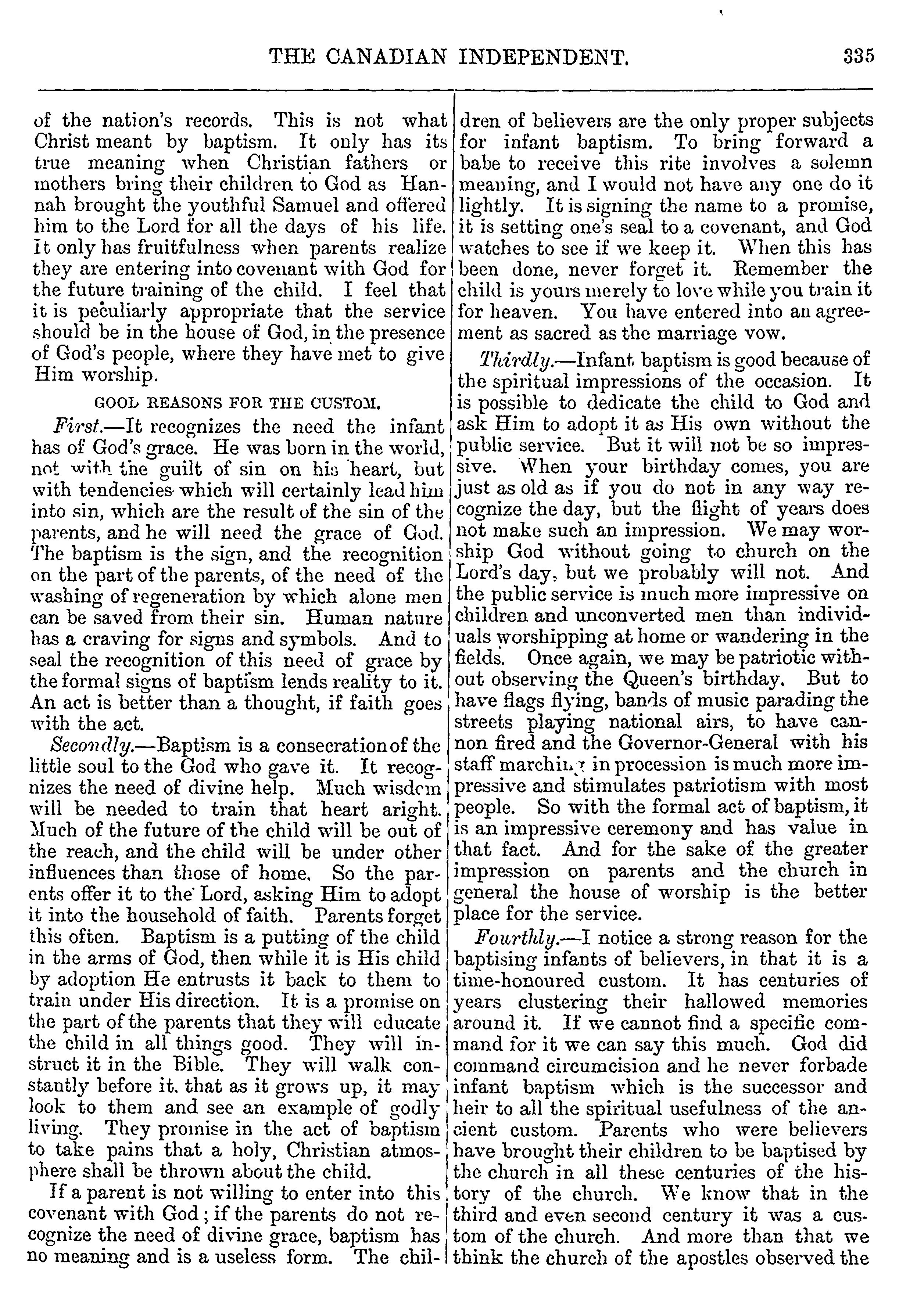 THE CANADIAN INDEPENDENT. 335

of the nation's records. This is not what Christ meant by baptism. It only has its true meaning when Christian fathers or mothers bring their children to God as Hannah brought the youthful Samuel and offered him to the Lord for all the days of his life. It only has fruitfulness when parents realize they are entering into covenant with God for the future training of the child. I feel that it is peculiarly appropriate that the service should be in the house of God, in the presence of God's people, where they have met to give Him worship.

GOOL REASONS FOR THE CUSTOM.

First.—It recognizes the need the infant has of God's grace. He was born in the world, not with the guilt of sin on his heart, but with tendencies which will certainly lead him into sin, which are the result of the sin of the parents, and he will need the grace of God. The baptism is the sign, and the recognition on the part of the parents, of the need of the washing of regeneration by which alone men can be saved from their sin. Human nature has a craving for signs and symbols. And to seal the recognition of this need of grace by the formal signs of baptism lends reality to it. An act is better than a thought, if faith goes with the act.

Secondly.—Baptism is a consecration of the little soul to the God who gave it. It recognizes the need of divine help. Much wisdom will be needed to train that heart aright. Much of the future of the child will be out of the reach, and the child will be under other influences than those of home. So the parents offer it to the Lord, asking Him to adopt it into the household of faith. Parents forget this often. Baptism is a putting of the child in the arms of God, then while it is His child by adoption He entrusts it back to them to train under His direction. It is a promise on the part of the parents that they will educate the child in all things good. They will instruct it in the Bible. They will walk constantly before it, that as it grows up, it may look to them and see an example of godly living. They promise in the act of baptism to take pains that a holy, Christian atmosphere shall be thrown about the child.

If a parent is not willing to enter into this covenant with God; if the parents do not recognize the need of divine grace, baptism has no meaning and is a useless form. The children of believers are the only proper subjects for infant baptism. To bring forward a babe to receive this rite involves a solemn meaning, and I would not have any one do it lightly. It is signing the name to a promise, it is setting one's seal to a covenant, and God watches to see if we keep it. When this has been done, never forget it. Remember the child is yours merely to love while you train it for heaven. You have entered into an agreement as sacred as the marriage vow.

Thirdly.—Infant baptism is good because of the spiritual impressions of the occasion. It is possible to dedicate the child to God and ask Him to adopt it as His own without the public service. But it will not be so impressive. When your birthday comes, you are just as old as if you do not in any way recognize the day, but the flight of years does not make such an impression. We may worship God without going to church on the Lord's day, but we probably will not. And the public service is much more impressive on children and unconverted men than individuals worshipping at home or wandering in the fields. Once again, we may be patriotic without observing the Queen's birthday. But to have flags flying, bands of music parading the streets playing national airs, to have cannon fired and the Governor-General with his staff marching in procession is much more impressive and stimulates patriotism with most people. So with the formal act of baptism, it is an impressive ceremony and has value in that fact. And for the sake of the greater impression on parents and the church in general the house of worship is the better place for the service.

Fourthly.—I notice a strong reason for the baptising infants of believers, in that it is a time-honoured custom. It has centuries of years clustering their hallowed memories around it. If we cannot find a specific command for it we can say this much. God did command circumcision and he never forbade infant baptism which is the successor and heir to all the spiritual usefulness of the ancient custom. Parents who were believers have brought their children to be baptised by the church in all these centuries of the history of the church. We know that in the third and even second century it was a custom of the church. And more than that we think the church of the apostles observed the